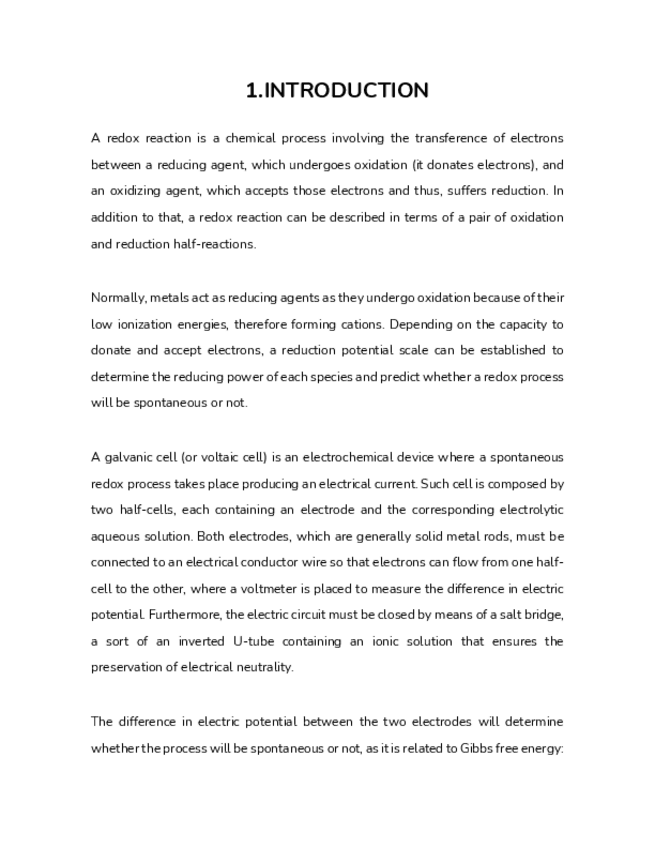 1.INTRODUCTION

A redox reaction is a chemical process involving the transference of electrons between a reducing agent, which undergoes oxidation (it donates electrons), and an oxidizing agent, which accepts those electrons and thus, suffers reduction. In addition to that, a redox reaction can be described in terms of a pair of oxidation and reduction half-reactions.

Normally, metals act as reducing agents as they undergo oxidation because of their low ionization energies, therefore forming cations. Depending on the capacity to donate and accept electrons, a reduction potential scale can be established to determine the reducing power of each species and predict whether a redox process will be spontaneous or not.

A galvanic cell (or voltaic cell) is an electrochemical device where a spontaneous redox process takes place producing an electrical current. Such cell is composed by two half-cells, each containing an electrode and the corresponding electrolytic aqueous solution. Both electrodes, which are generally solid metal rods, must be connected to an electrical conductor wire so that electrons can flow from one half-cell to the other, where a voltmeter is placed to measure the difference in electric potential. Furthermore, the electric circuit must be closed by means of a salt bridge, a sort of an inverted U-tube containing an ionic solution that ensures the preservation of electrical neutrality.

The difference in electric potential between the two electrodes will determine whether the process will be spontaneous or not, as it is related to Gibbs free energy: